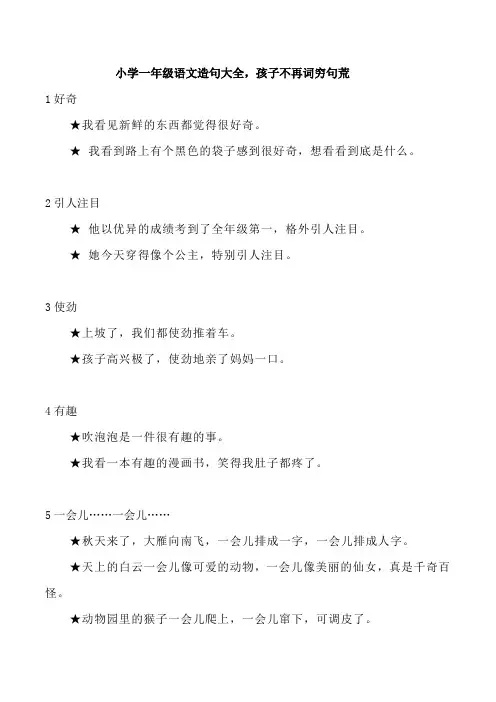 小学一年级语文造句大全，孩子不再词穷句荒

1 好奇

★我看见新鲜的东西都觉得很好奇。

★ 我看到路上有个黑色的袋子感到很好奇，想看看到底是什么。

2 引人注目

★ 他以优异的成绩考到了全年级第一，格外引人注目。

★ 她今天穿得像个公主，特别引人注目。

3 使劲

★上坡了，我们都使劲推着车。

★孩子高兴极了，使劲地亲了妈妈一口。

4 有趣

★吹泡泡是一件很有趣的事。

★我看一本有趣的漫画书，笑得我肚子都疼了。

5 一会儿……一会儿……

★秋天来了，大雁向南飞，一会儿排成一字，一会儿排成人字。

★天上的白云一会儿像可爱的动物，一会儿像美丽的仙女，真是千奇百怪。

★动物园里的猴子一会儿爬上，一会儿窜下，可调皮了。